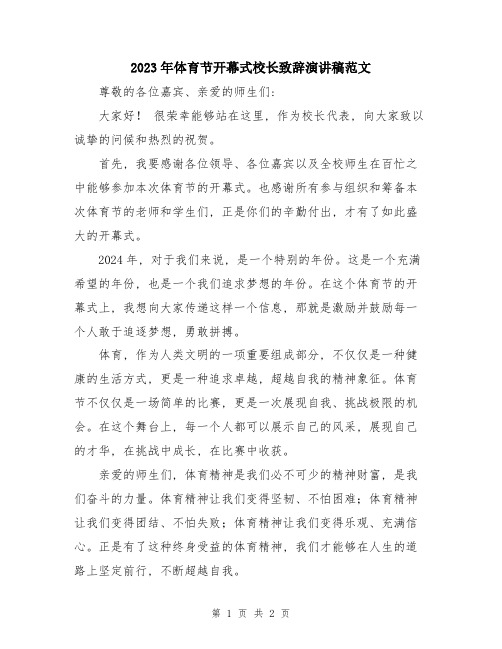 2023年体育节开幕式校长致辞演讲稿范文

尊敬的各位嘉宾、亲爱的师生们：

大家好！ 很荣幸能够站在这里，作为校长代表，向大家致以诚挚的问候和热烈的祝贺。

首先，我要感谢各位领导、各位嘉宾以及全校师生在百忙之中能够参加本次体育节的开幕式。也感谢所有参与组织和筹备本次体育节的老师和学生们，正是你们的辛勤付出，才有了如此盛大的开幕式。

2024年，对于我们来说，是一个特别的年份。这是一个充满希望的年份，也是一个我们追求梦想的年份。在这个体育节的开幕式上，我想向大家传递这样一个信息，那就是激励并鼓励每一个人敢于追逐梦想，勇敢拼搏。

体育，作为人类文明的一项重要组成部分，不仅仅是一种健康的生活方式，更是一种追求卓越，超越自我的精神象征。体育节不仅仅是一场简单的比赛，更是一次展现自我、挑战极限的机会。在这个舞台上，每一个人都可以展示自己的风采，展现自己的才华，在挑战中成长，在比赛中收获。

亲爱的师生们，体育精神是我们必不可少的精神财富，是我们奋斗的力量。体育精神让我们变得坚韧、不怕困难；体育精神让我们变得团结、不怕失败；体育精神让我们变得乐观、充满信心。正是有了这种终身受益的体育精神，我们才能够在人生的道路上坚定前行，不断超越自我。

第 1 页 共 2 页